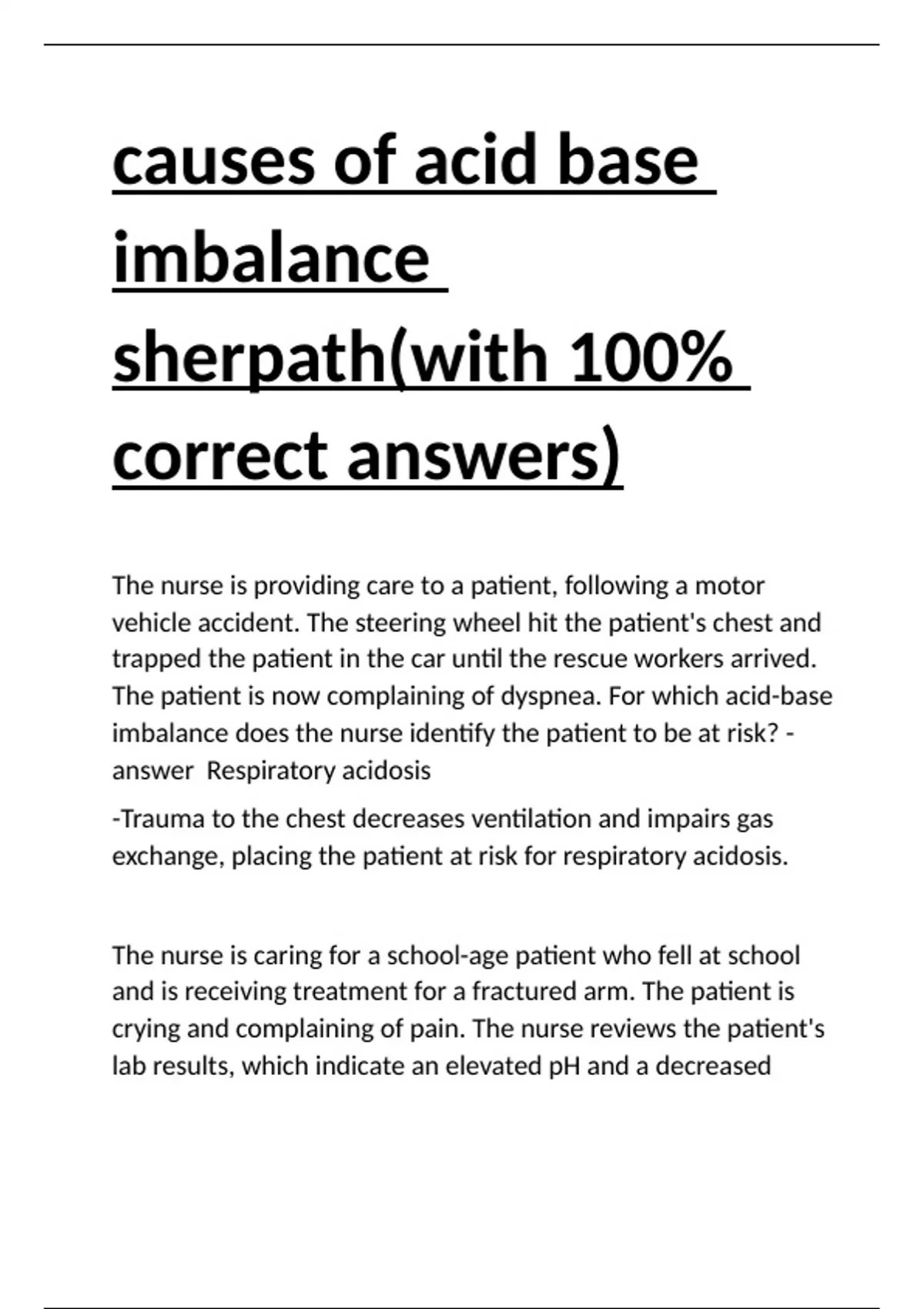 causes of acid base imbalance sherpath(with 100% correct answers)

The nurse is providing care to a patient, following a motor vehicle accident. The steering wheel hit the patient's chest and trapped the patient in the car until the rescue workers arrived. The patient is now complaining of dyspnea. For which acid-base imbalance does the nurse identify the patient to be at risk? - answer Respiratory acidosis

-Trauma to the chest decreases ventilation and impairs gas exchange, placing the patient at risk for respiratory acidosis.

The nurse is caring for a school-age patient who fell at school and is receiving treatment for a fractured arm. The patient is crying and complaining of pain. The nurse reviews the patient's lab results, which indicate an elevated pH and a decreased